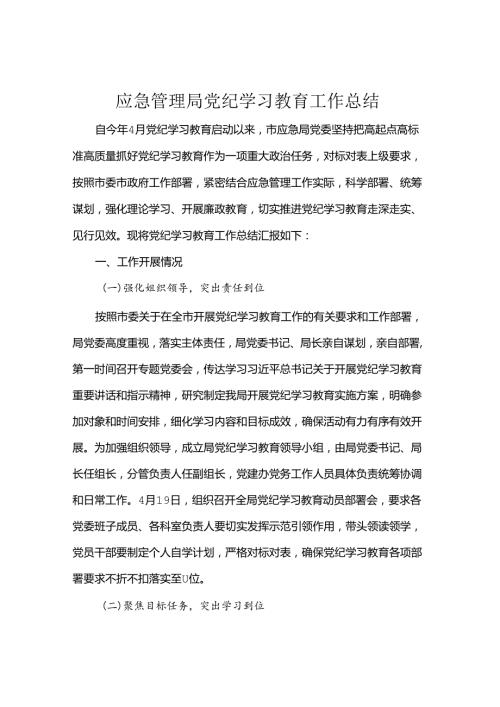 应急管理局党纪学习教育工作总结

自今年4月党纪学习教育启动以来，市应急局党委坚持把高起点高标准高质量抓好党纪学习教育作为一项重大政治任务，对标对表上级要求，按照市委市政府工作部署，紧密结合应急管理工作实际，科学部署、统筹谋划，强化理论学习、开展廉政教育，切实推进党纪学习教育走深走实、见行见效。现将党纪学习教育工作总结汇报如下：

一、工作开展情况

(一)强化组织领导，突出责任到位

按照市委关于在全市开展党纪学习教育工作的有关要求和工作部署，局党委高度重视，落实主体责任，局党委书记、局长亲自谋划，亲自部署，第一时间召开专题党委会，传达学习习近平总书记关于开展党纪学习教育重要讲话和指示精神，研究制定我局开展党纪学习教育实施方案，明确参加对象和时间安排，细化学习内容和目标成效，确保活动有力有序有效开展。为加强组织领导，成立局党纪学习教育领导小组，由局党委书记、局长任组长，分管负责人任副组长，党建办党务工作人员具体负责统筹协调和日常工作。4月19日，组织召开全局党纪学习教育动员部署会，要求各党委班子成员、各科室负责人要切实发挥示范引领作用，带头领读领学，党员干部要制定个人自学计划，严格对标对表，确保党纪学习教育各项部署要求不折不扣落实至U位。

(二)聚焦目标任务，突出学习到位